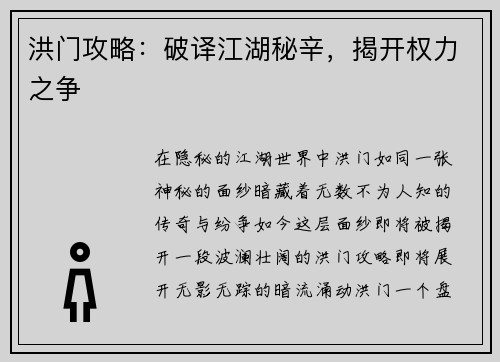 洪门攻略：破译江湖秘辛，揭开权力之争

在隐秘的江湖世界中洪门如同一张神秘的面纱暗藏着无数不为人知的传奇与纷争如今这层面纱即将被揭开一段波澜壮阔的洪门攻略即将展开无影无踪的暗流涌动洪门一个盘